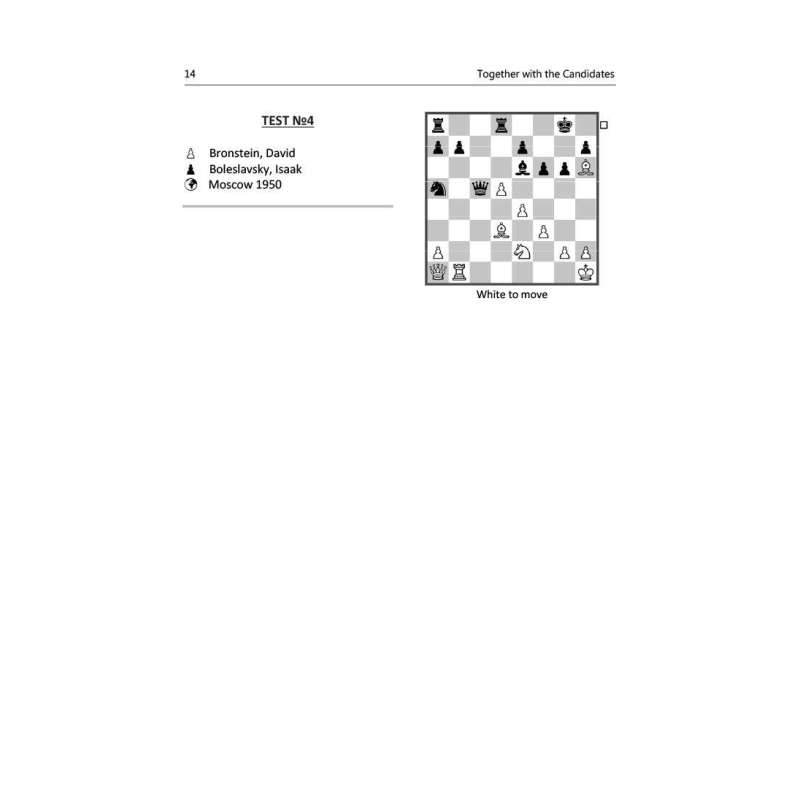 14

Together with the Candidates

TEST №4

Bronstein, David
Boleslavsky, Isaak
Moscow 1950

White to move